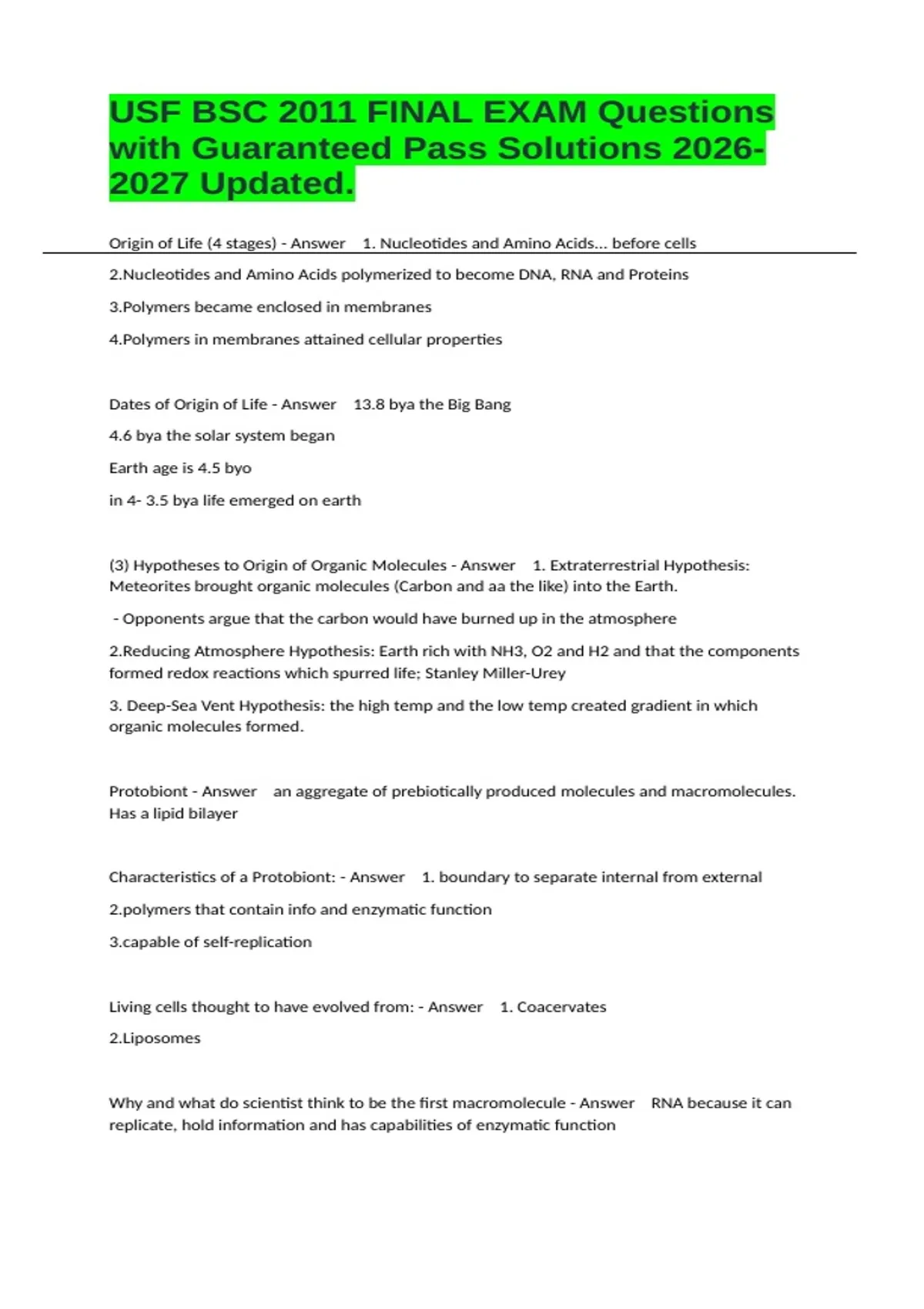 USF BSC 2011 FINAL EXAM Questions with Guaranteed Pass Solutions 2026-2027 Updated.

Origin of Life (4 stages) - Answer 1. Nucleotides and Amino Acids... before cells

2.Nucleotides and Amino Acids polymerized to become DNA, RNA and Proteins

3.Polymers became enclosed in membranes

4.Polymers in membranes attained cellular properties

Dates of Origin of Life - Answer 13.8 bya the Big Bang

4.6 bya the solar system began

Earth age is 4.5 byo

in 4- 3.5 bya life emerged on earth

(3) Hypotheses to Origin of Organic Molecules - Answer 1. Extraterrestrial Hypothesis: Meteorites brought organic molecules (Carbon and aa the like) into the Earth.

- Opponents argue that the carbon would have burned up in the atmosphere

2.Reducing Atmosphere Hypothesis: Earth rich with NH3, O2 and H2 and that the components formed redox reactions which spurred life; Stanley Miller-Urey

3. Deep-Sea Vent Hypothesis: the high temp and the low temp created gradient in which organic molecules formed.

Protobiont - Answer an aggregate of prebiotically produced molecules and macromolecules. Has a lipid bilayer

Characteristics of a Protobiont: - Answer 1. boundary to separate internal from external

2.polymers that contain info and enzymatic function

3.capable of self-replication

Living cells thought to have evolved from: - Answer 1. Coacervates

2.Liposomes

Why and what do scientist think to be the first macromolecule - Answer RNA because it can replicate, hold information and has capabilities of enzymatic function